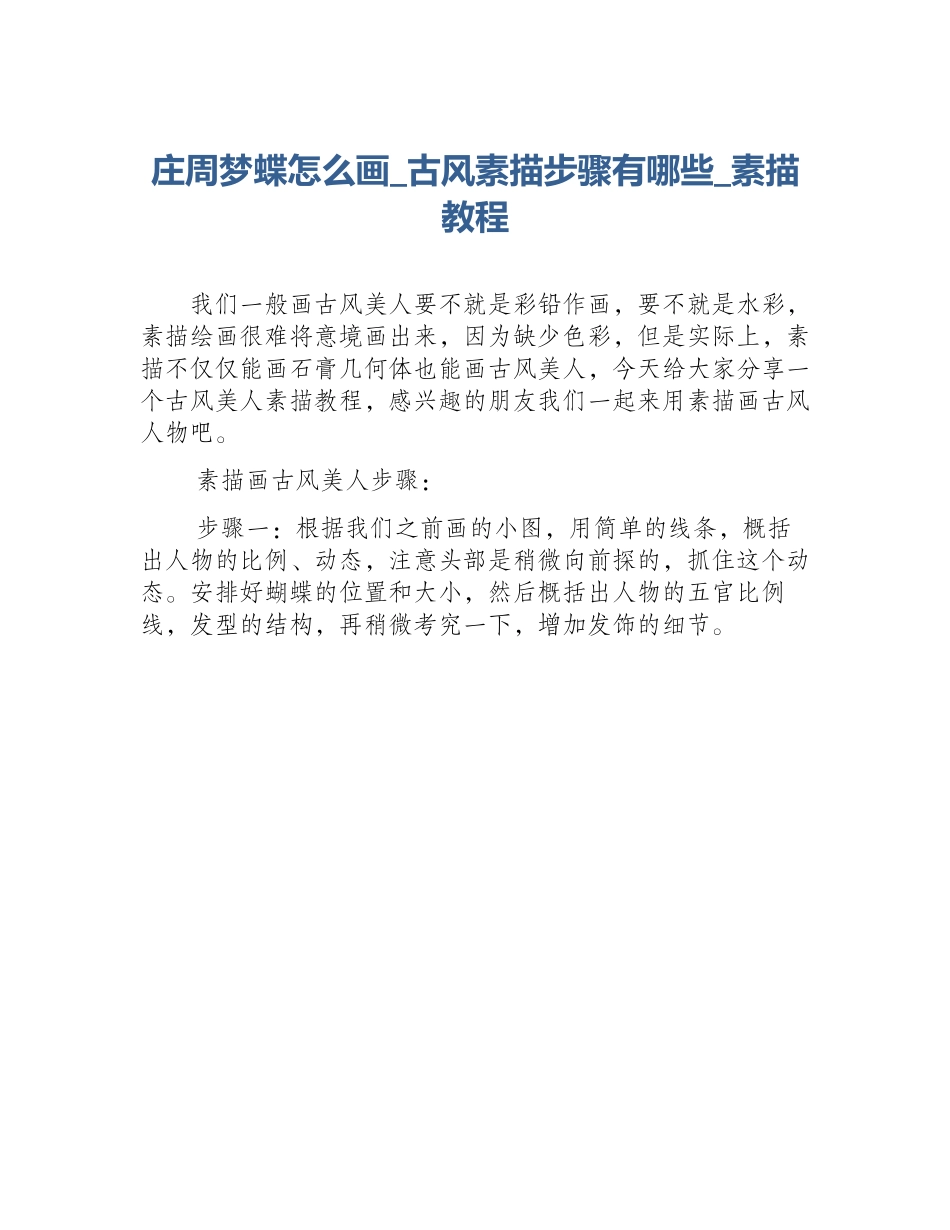 庄周梦蝶怎么画_古风素描步骤有哪些_素描教程

我们一般画古风美人要不就是彩铅作画，要不就是水彩，素描绘画很难将意境画出来，因为缺少色彩，但是实际上，素描不仅仅能画石膏几何体也能画古风美人，今天给大家分享一个古风美人素描教程，感兴趣的朋友我们一起来用素描画古风人物吧。

素描画古风美人步骤：

步骤一：根据我们之前画的小图，用简单的线条，概括出人物的比例、动态，注意头部是稍微向前探的，抓住这个动态。安排好蝴蝶的位置和大小，然后概括出人物的五官比例线，发型的结构，再稍微考究一下，增加发饰的细节。